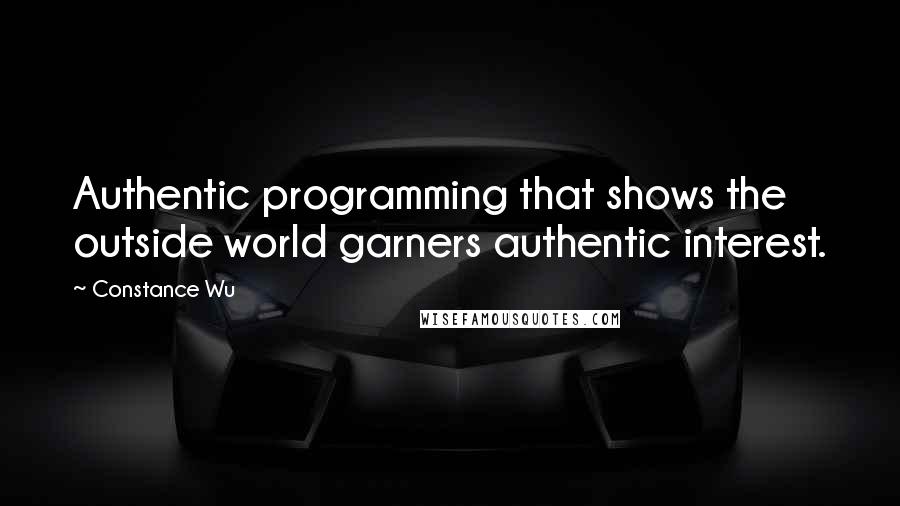 Authentic programming that shows the outside world garners authentic interest.

~ Constance Wu

WISEFAMOUSQUOTES.COM